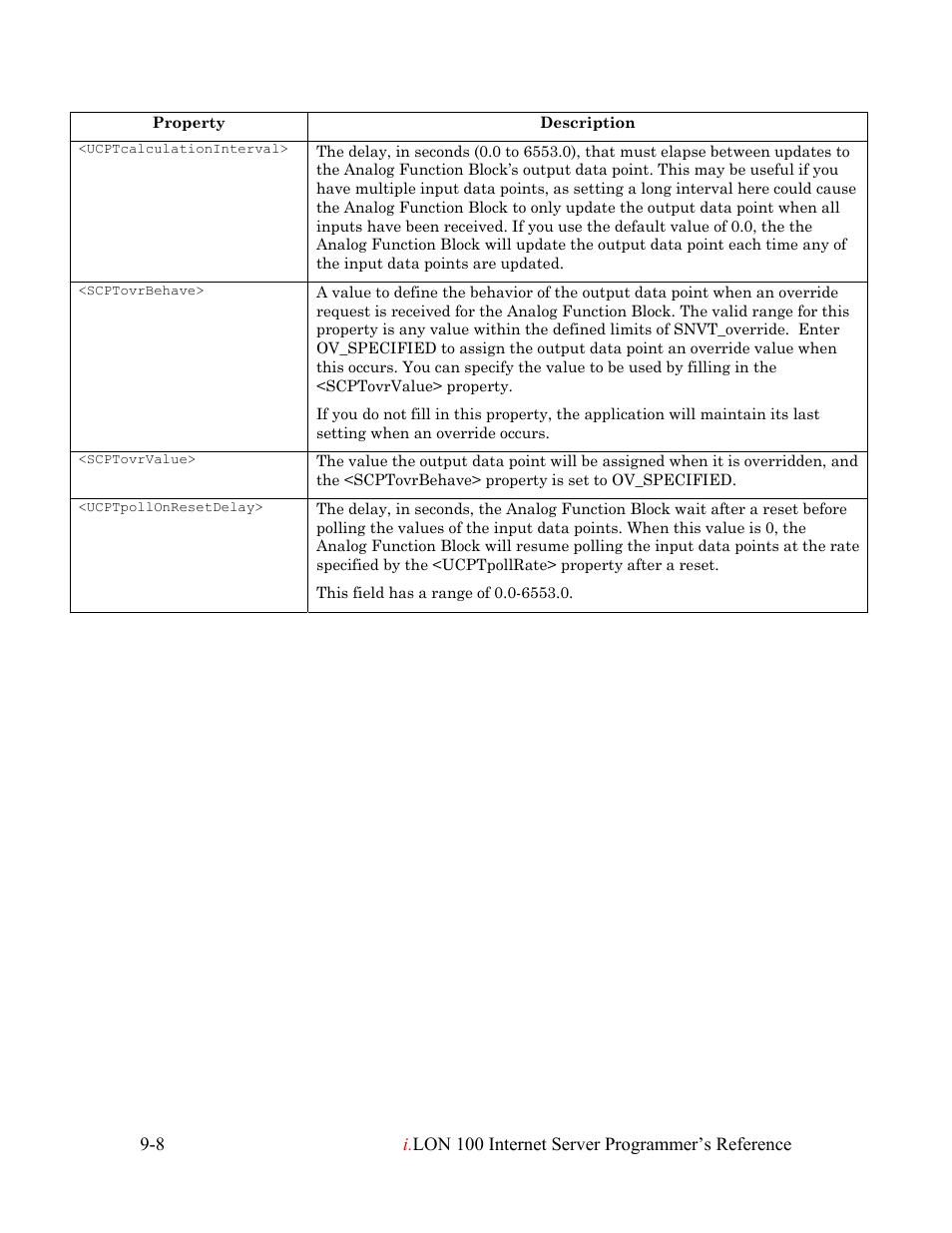 | Property | Description |
|---|---|
| <UCPTcalculationInterval> | The delay, in seconds (0.0 to 6553.0), that must elapse between updates to the Analog Function Block's output data point. This may be useful if you have multiple input data points, as setting a long interval here could cause the Analog Function Block to only update the output data point when all inputs have been received. If you use the default value of 0.0, the the Analog Function Block will update the output data point each time any of the input data points are updated. |
| <SCPTovrBehave> | A value to define the behavior of the output data point when an override request is received for the Analog Function Block. The valid range for this property is any value within the defined limits of SNVT_override. Enter OV_SPECIFIED to assign the output data point an override value when this occurs. You can specify the value to be used by filling in the <SCPTovrValue> property. If you do not fill in this property, the application will maintain its last setting when an override occurs. |
| <SCPTovrValue> | The value the output data point will be assigned when it is overridden, and the <SCPTovrBehave> property is set to OV_SPECIFIED. |
| <UCPTpollOnResetDelay> | The delay, in seconds, the Analog Function Block wait after a reset before polling the values of the input data points. When this value is 0, the Analog Function Block will resume polling the input data points at the rate specified by the <UCPTpollRate> property after a reset. This field has a range of 0.0-6553.0. |

9-8 i.LON 100 Internet Server Programmer's Reference